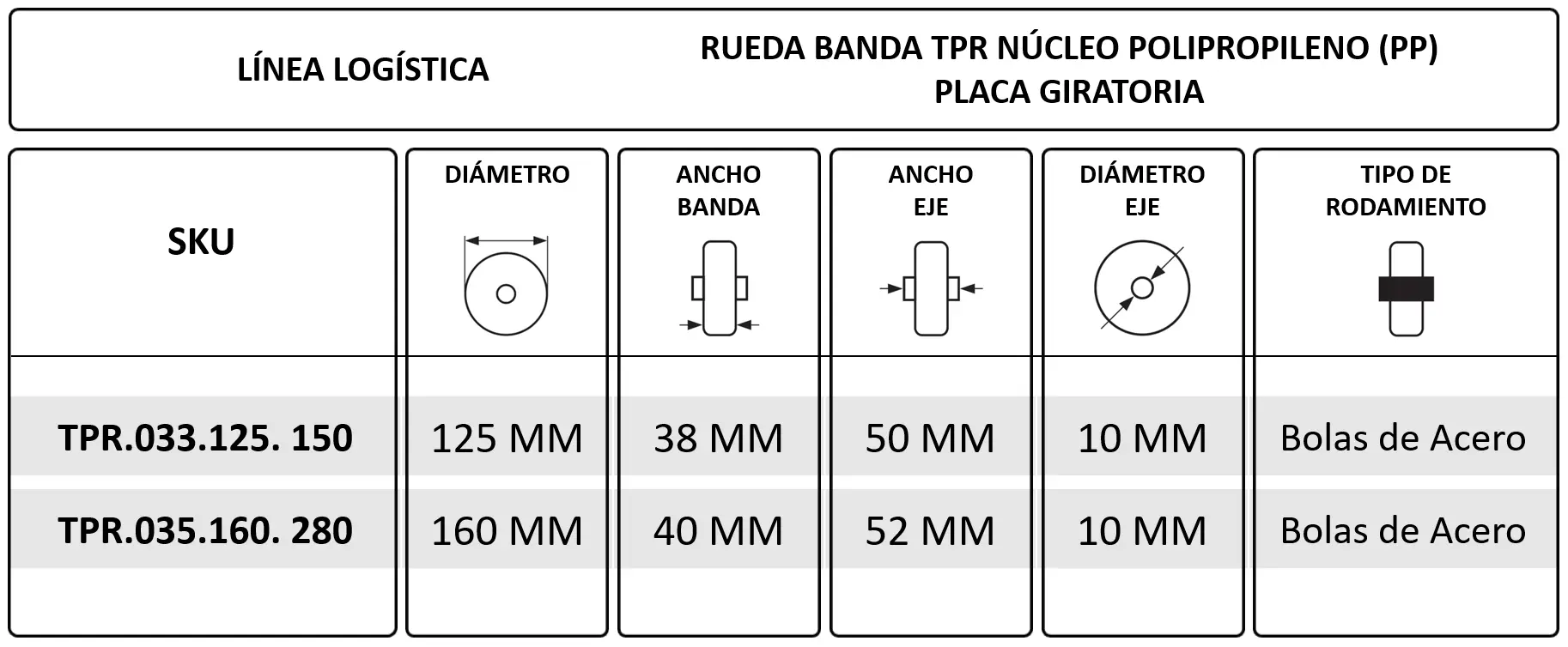 LÍNEA LOGÍSTICA

RUEDA BANDA TPR NÚCLEO POLIPROPILENO (PP)
PLACA GIRATORIA

| SKU | DIÁMETRO | ANCHO BANDA | ANCHO EJE | DIÁMETRO EJE | TIPO DE RODAMIENTO |
|---|---|---|---|---|---|
| TPR.033.125. 150 | 125 MM | 38 MM | 50 MM | 10 MM | Bolas de Acero |
| TPR.035.160. 280 | 160 MM | 40 MM | 52 MM | 10 MM | Bolas de Acero |